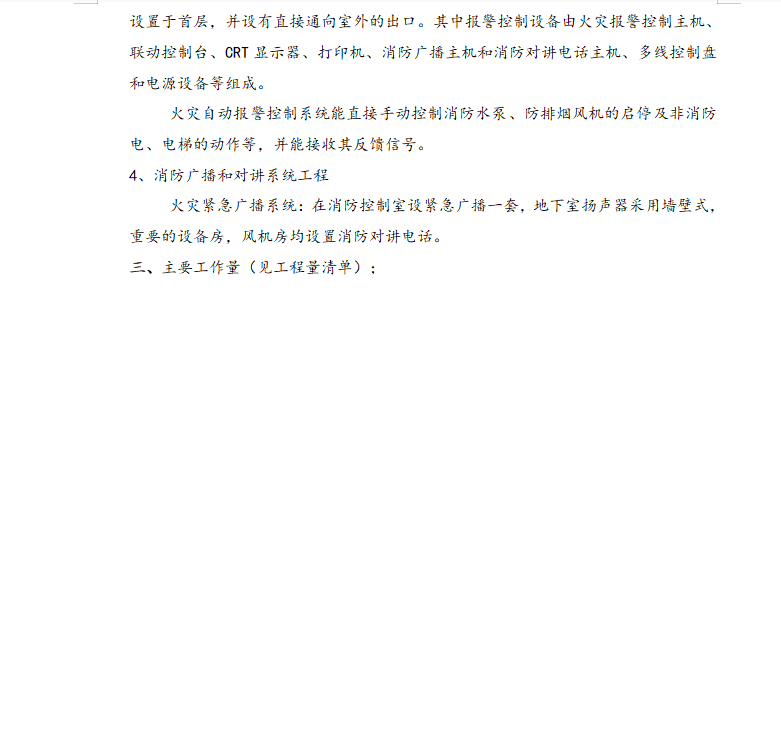 设置于首层，并设有直接通向室外的出口。其中报警控制设备由火灾报警控制主机、联动控制台、CRT 显示器、打印机、消防广播主机和消防对讲电话主机、多线控制盘和电源设备等组成。

火灾自动报警控制系统能直接手动控制消防水泵、防排烟风机的启停及非消防电、电梯的动作等，并能接收其反馈信号。

4、消防广播和对讲系统工程

火灾紧急广播系统：在消防控制室设紧急广播一套，地下室扬声器采用墙壁式，重要的设备房，风机房均设置消防对讲电话。

三、主要工作量（见工程量清单）：